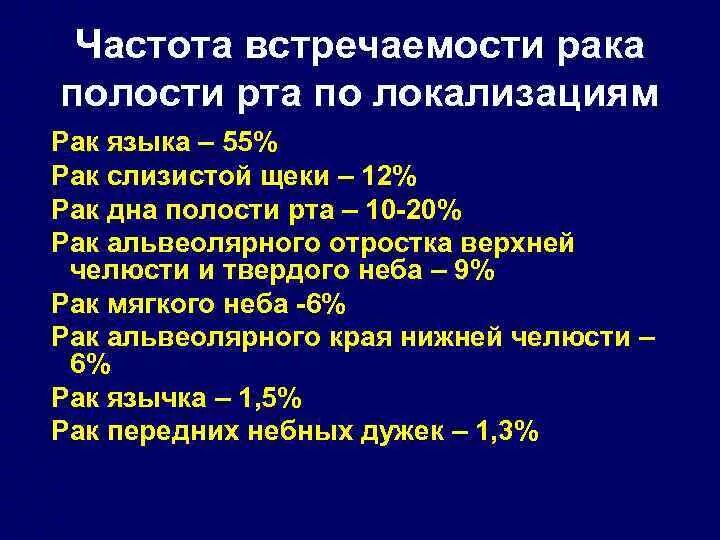 Частота встречаемости рака полости рта по локализациям

Рак языка – 55%
Рак слизистой щеки – 12%
Рак дна полости рта – 10-20%
Рак альвеолярного отростка верхней челюсти и твердого неба – 9%
Рак мягкого неба -6%
Рак альвеолярного края нижней челюсти – 6%
Рак язычка – 1,5%
Рак передних небных дужек – 1,3%